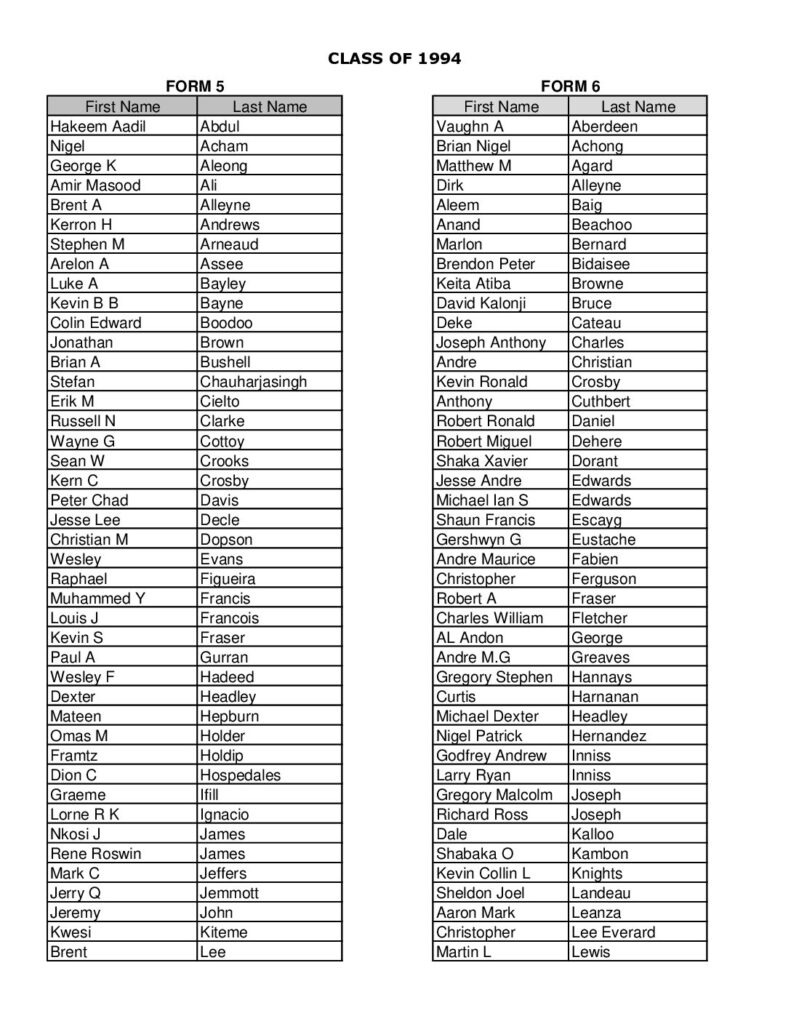 CLASS OF 1994

FORM 5

| First Name | Last Name |
|---|---|
| Hakeem Aadil | Abdul |
| Nigel | Acham |
| George K | Aleong |
| Amir Masood | Ali |
| Brent A | Alleyne |
| Kerron H | Andrews |
| Stephen M | Arneaud |
| Arelon A | Assee |
| Luke A | Bayley |
| Kevin B B | Bayne |
| Colin Edward | Boodoo |
| Jonathan | Brown |
| Brian A | Bushell |
| Stefan | Chauharjasingh |
| Erik M | Cielto |
| Russell N | Clarke |
| Wayne G | Cottoy |
| Sean W | Crooks |
| Kern C | Crosby |
| Peter Chad | Davis |
| Jesse Lee | Decle |
| Christian M | Dopson |
| Wesley | Evans |
| Raphael | Figueira |
| Muhammed Y | Francis |
| Louis J | Francois |
| Kevin S | Fraser |
| Paul A | Gurran |
| Wesley F | Hadeed |
| Dexter | Headley |
| Mateen | Hepburn |
| Omas M | Holder |
| Framtz | Holdip |
| Dion C | Hospedales |
| Graeme | Ifill |
| Lorne R K | Ignacio |
| Nkosi J | James |
| Rene Roswin | James |
| Mark C | Jeffers |
| Jerry Q | Jemmott |
| Jeremy | John |
| Kwesi | Kiteme |
| Brent | Lee |

FORM 6

| First Name | Last Name |
|---|---|
| Vaughn A | Aberdeen |
| Brian Nigel | Achong |
| Matthew M | Agard |
| Dirk | Alleyne |
| Aleem | Baig |
| Anand | Beachoo |
| Marlon | Bernard |
| Brendon Peter | Bidaisee |
| Keita Atiba | Browne |
| David Kalonji | Bruce |
| Deke | Cateau |
| Joseph Anthony | Charles |
| Andre | Christian |
| Kevin Ronald | Crosby |
| Anthony | Cuthbert |
| Robert Ronald | Daniel |
| Robert Miguel | Dehere |
| Shaka Xavier | Dorant |
| Jesse Andre | Edwards |
| Michael Ian S | Edwards |
| Shaun Francis | Escayg |
| Gershwyn G | Eustache |
| Andre Maurice | Fabien |
| Christopher | Ferguson |
| Robert A | Fraser |
| Charles William | Fletcher |
| AL Andon | George |
| Andre M.G | Greaves |
| Gregory Stephen | Hannays |
| Curtis | Harnanan |
| Michael Dexter | Headley |
| Nigel Patrick | Hernandez |
| Godfrey Andrew | Inniss |
| Larry Ryan | Inniss |
| Gregory Malcolm | Joseph |
| Richard Ross | Joseph |
| Dale | Kalloo |
| Shabaka O | Kambon |
| Kevin Collin L | Knights |
| Sheldon Joel | Landeau |
| Aaron Mark | Leanza |
| Christopher | Lee Everard |
| Martin L | Lewis |